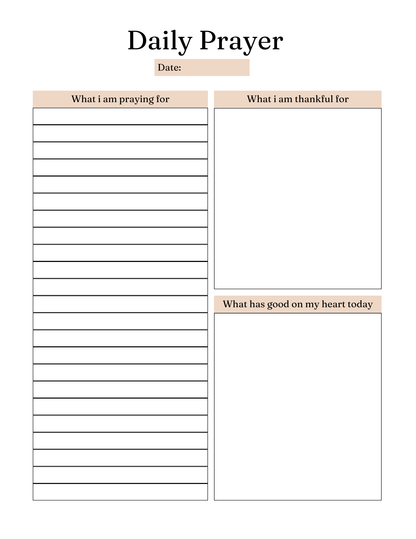 Daily Prayer

Date:

What i am praying for

What i am thankful for

What has good on my heart today